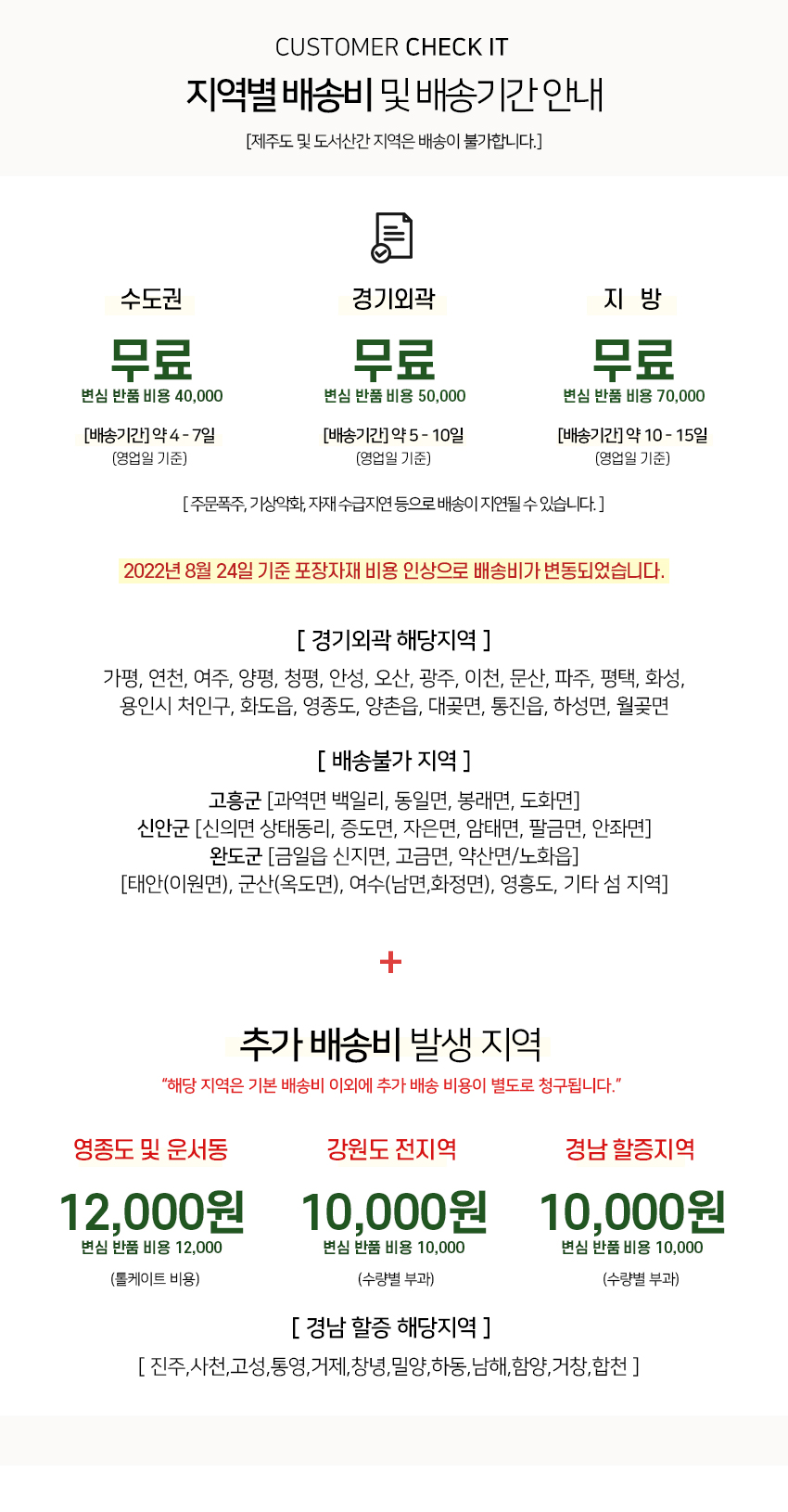 CUSTOMER CHECK IT

지역별 배송비 및 배송기간 안내

[제주도 및 도서산간 지역은 배송이 불가합니다.]

수도권
무료
변심 반품 비용 40,000
[배송기간] 약 4 - 7일
(영업일 기준)

경기외곽
무료
변심 반품 비용 50,000
[배송기간] 약 5 - 10일
(영업일 기준)

지 방
무료
변심 반품 비용 70,000
[배송기간] 약 10 - 15일
(영업일 기준)

[ 주문폭주, 기상악화, 자재 수급지연 등으로 배송이 지연될 수 있습니다. ]

2022년 8월 24일 기준 포장자재 비용 인상으로 배송비가 변동되었습니다.

[ 경기외곽 해당지역 ]
가평, 연천, 여주, 양평, 청평, 안성, 오산, 광주, 이천, 문산, 파주, 평택, 화성, 용인시 처인구, 화도읍, 영종도, 양촌읍, 대곶면, 통진읍, 하성면, 월곶면

[ 배송불가 지역 ]
고흥군 [과역면 백일리, 동일면, 봉래면, 도화면]
신안군 [신의면 상태동리, 증도면, 자은면, 암태면, 팔금면, 안좌면]
완도군 [금일읍 신지면, 고금면, 약산면/노화읍]
[태안(이원면), 군산(옥도면), 여수(남면,화정면), 영흥도, 기타 섬 지역]

+

추가 배송비 발생 지역
"해당 지역은 기본 배송비 이외에 추가 배송 비용이 별도로 청구됩니다."

영종도 및 운서동
12,000원
변심 반품 비용 12,000
(톨케이트 비용)

강원도 전지역
10,000원
변심 반품 비용 10,000
(수량별 부과)

경남 할증지역
10,000원
변심 반품 비용 10,000
(수량별 부과)

[ 경남 할증 해당지역 ]
[ 진주,사천,고성,통영,거제,창녕,밀양,하동,남해,함양,거창,합천 ]